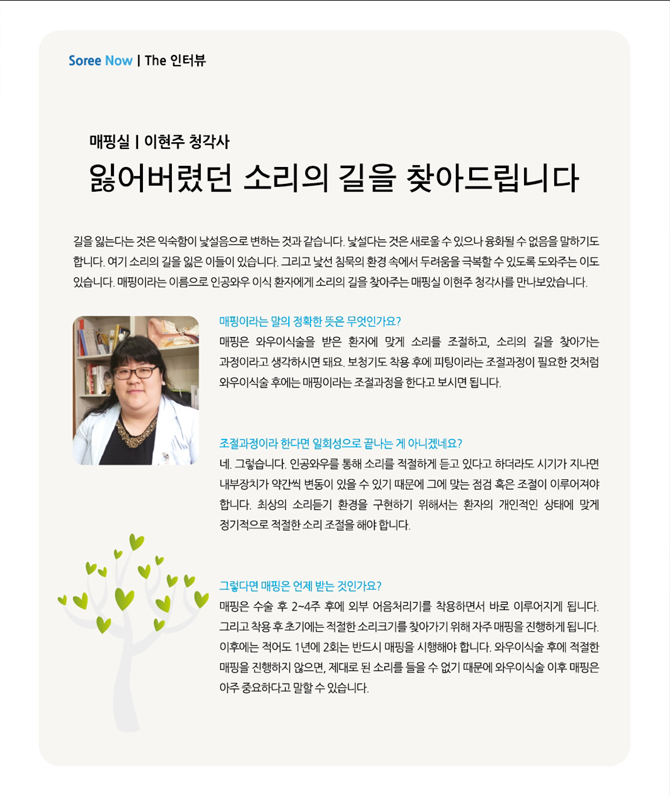 Soree Now | The 인터뷰

매핑실 | 이현주 청각사

잃어버렸던 소리의 길을 찾아드립니다

길을 잃는다는 것은 익숙함이 낯설음으로 변하는 것과 같습니다. 낯설다는 것은 새로울 수 있으나 융화될 수 없음을 말하기도 합니다. 여기 소리의 길을 잃은 이들이 있습니다. 그리고 낯선 침묵의 환경 속에서 두려움을 극복할 수 있도록 도와주는 이도 있습니다. 매핑이라는 이름으로 인공와우 이식 환자에게 소리의 길을 찾아주는 매핑실 이현주 청각사를 만나보았습니다.

매핑이라는 말의 정확한 뜻은 무엇인가요?
매핑은 와우이식술을 받은 환자에 맞게 소리를 조절하고, 소리의 길을 찾아가는 과정이라고 생각하시면 돼요. 보청기도 착용 후에 피팅이라는 조절과정이 필요한 것처럼 와우이식술 후에는 매핑이라는 조절과정을 한다고 보시면 됩니다.

조절과정이라 한다면 일회성으로 끝나는 게 아니겠네요?
네. 그렇습니다. 인공와우를 통해 소리를 적절하게 듣고 있다고 하더라도 시기가 지나면 내부장치가 약간씩 변동이 있을 수 있기 때문에 그에 맞는 점검 혹은 조절이 이루어져야 합니다. 최상의 소리듣기 환경을 구현하기 위해서는 환자의 개인적인 상태에 맞게 정기적으로 적절한 소리 조절을 해야 합니다.

그렇다면 매핑은 언제 받는 것인가요?
매핑은 수술 후 2~4주 후에 외부 어음처리기를 착용하면서 바로 이루어지게 됩니다. 그리고 착용 후 초기에는 적절한 소리크기를 찾아가기 위해 자주 매핑을 진행하게 됩니다. 이후에는 적어도 1년에 2회는 반드시 매핑을 시행해야 합니다. 와우이식술 후에 적절한 매핑을 진행하지 않으면, 제대로 된 소리를 들을 수 없기 때문에 와우이식술 이후 매핑은 아주 중요하다고 말할 수 있습니다.